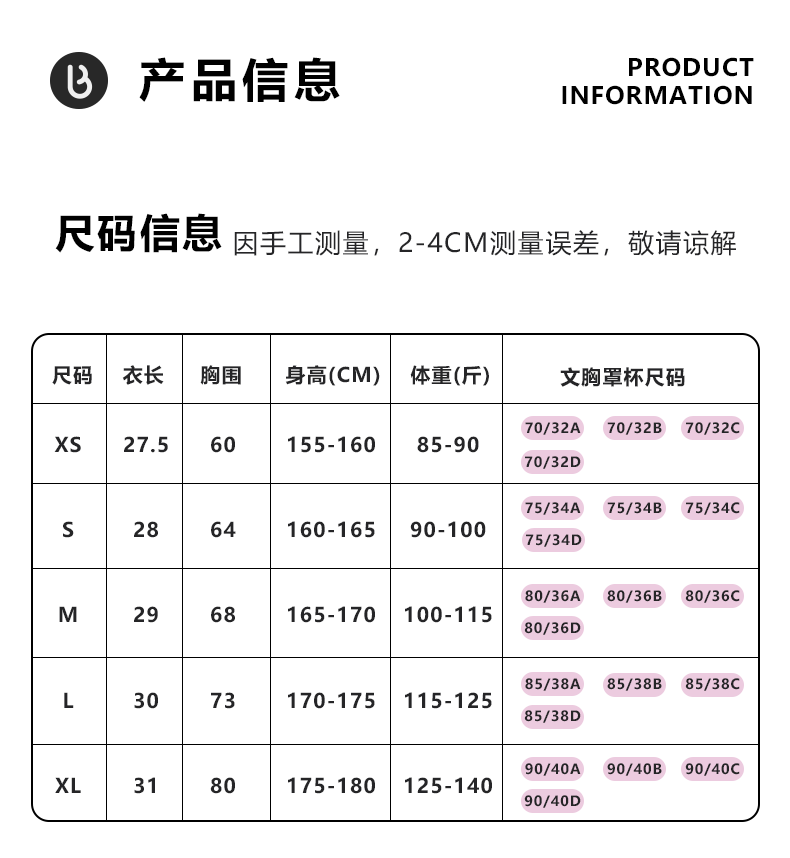 产品信息

PRODUCT
INFORMATION

尺码信息 因手工测量，2-4CM测量误差，敬请谅解

| 尺码 | 衣长 | 胸围 | 身高(CM) | 体重(斤) | 文胸罩杯尺码 |
|---|---|---|---|---|---|
| XS | 27.5 | 60 | 155-160 | 85-90 | 70/32A 70/32B 70/32C 70/32D |
| S | 28 | 64 | 160-165 | 90-100 | 75/34A 75/34B 75/34C 75/34D |
| M | 29 | 68 | 165-170 | 100-115 | 80/36A 80/36B 80/36C 80/36D |
| L | 30 | 73 | 170-175 | 115-125 | 85/38A 85/38B 85/38C 85/38D |
| XL | 31 | 80 | 175-180 | 125-140 | 90/40A 90/40B 90/40C 90/40D |